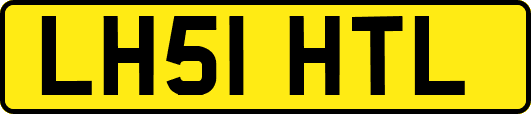 LH51 HTL